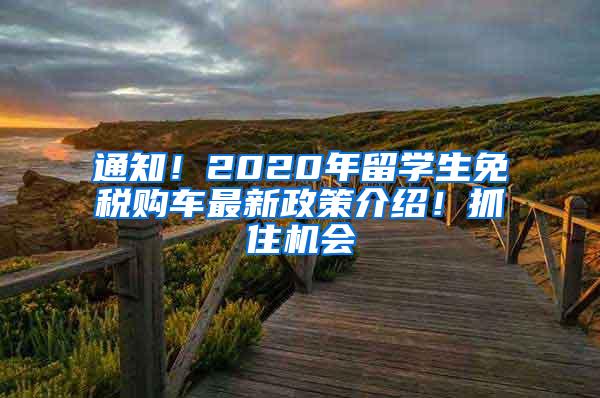 通知！2020年留学生免税购车最新政策介绍！抓住机会